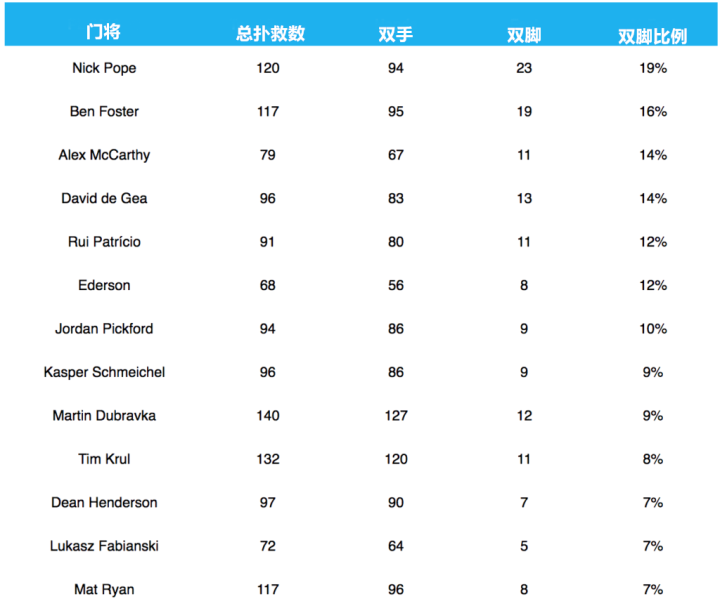 | 门将 | 总扑救数 | 双手 | 双脚 | 双脚比例 |
|---|---|---|---|---|
| Nick Pope | 120 | 94 | 23 | 19% |
| Ben Foster | 117 | 95 | 19 | 16% |
| Alex McCarthy | 79 | 67 | 11 | 14% |
| David de Gea | 96 | 83 | 13 | 14% |
| Rui Patrício | 91 | 80 | 11 | 12% |
| Ederson | 68 | 56 | 8 | 12% |
| Jordan Pickford | 94 | 86 | 9 | 10% |
| Kasper Schmeichel | 96 | 86 | 9 | 9% |
| Martin Dubravka | 140 | 127 | 12 | 9% |
| Tim Krul | 132 | 120 | 11 | 8% |
| Dean Henderson | 97 | 90 | 7 | 7% |
| Lukasz Fabianski | 72 | 64 | 5 | 7% |
| Mat Ryan | 117 | 96 | 8 | 7% |